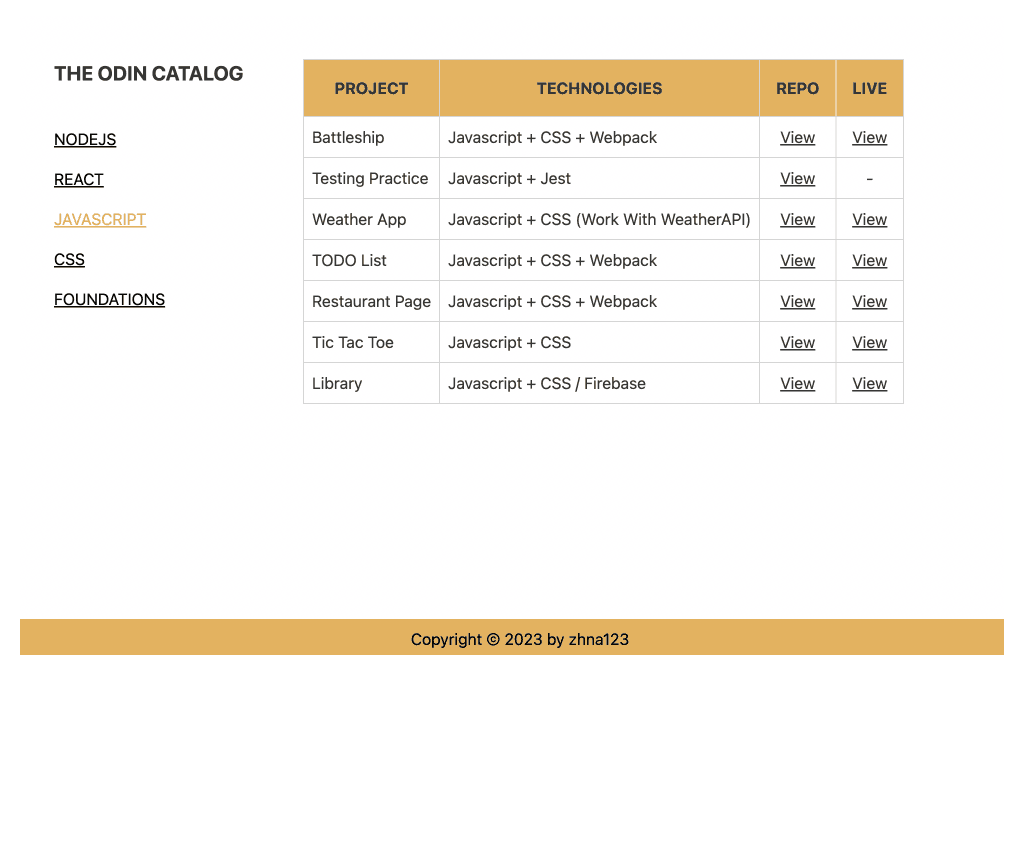 THE ODIN CATALOG

NODEJS

REACT

JAVASCRIPT

CSS

FOUNDATIONS

| PROJECT | TECHNOLOGIES | REPO | LIVE |
|---|---|---|---|
| Battleship | Javascript + CSS + Webpack | View | View |
| Testing Practice | Javascript + Jest | View | - |
| Weather App | Javascript + CSS (Work With WeatherAPI) | View | View |
| TODO List | Javascript + CSS + Webpack | View | View |
| Restaurant Page | Javascript + CSS + Webpack | View | View |
| Tic Tac Toe | Javascript + CSS | View | View |
| Library | Javascript + CSS / Firebase | View | View |

Copyright © 2023 by zhna123